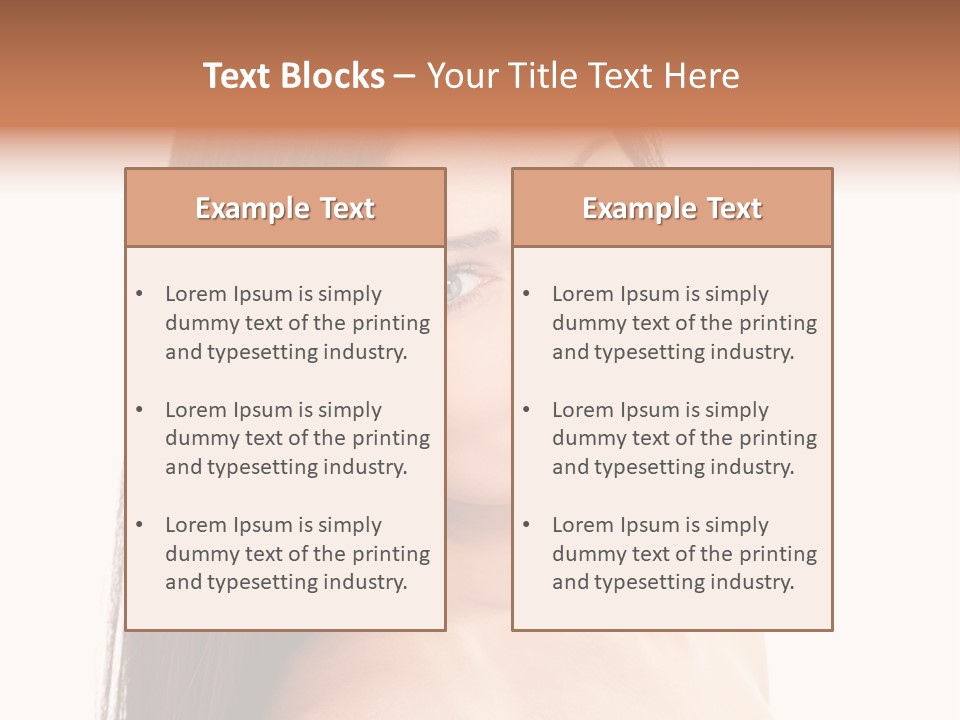 Text Blocks – Your Title Text Here

Example Text

• Lorem Ipsum is simply dummy text of the printing and typesetting industry.

• Lorem Ipsum is simply dummy text of the printing and typesetting industry.

• Lorem Ipsum is simply dummy text of the printing and typesetting industry.

Example Text

• Lorem Ipsum is simply dummy text of the printing and typesetting industry.

• Lorem Ipsum is simply dummy text of the printing and typesetting industry.

• Lorem Ipsum is simply dummy text of the printing and typesetting industry.